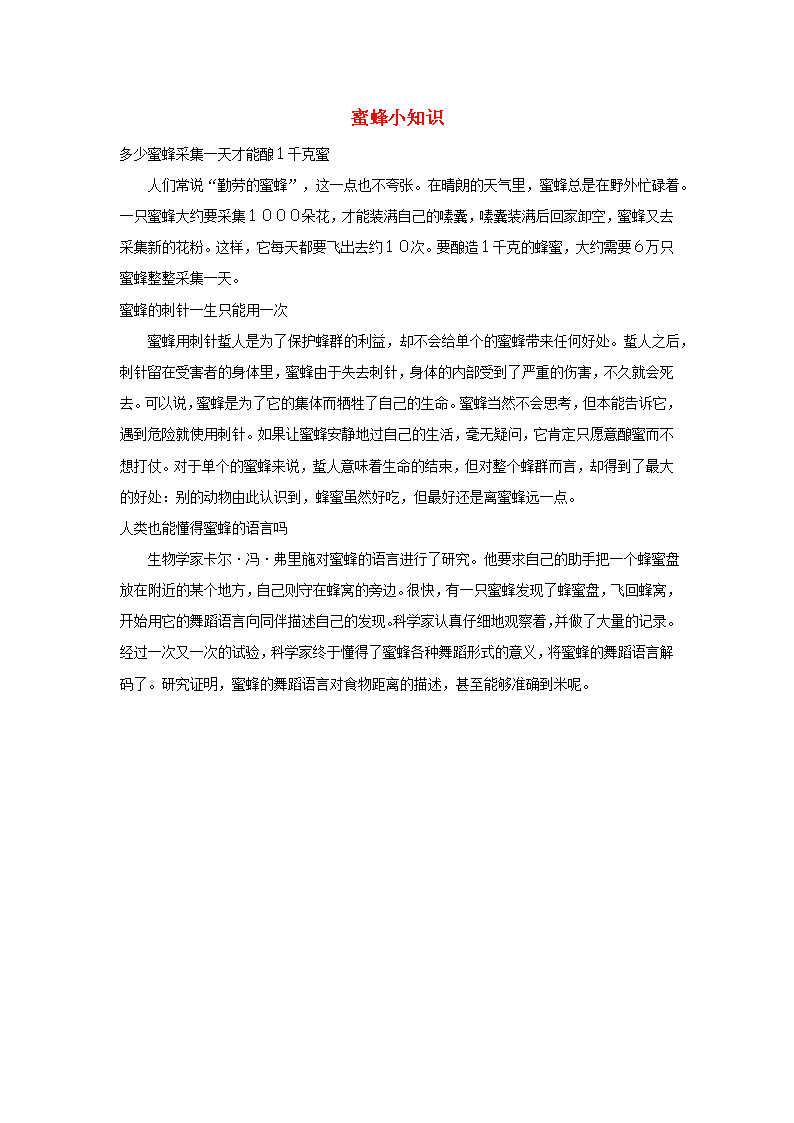 蜜蜂小知识

多少蜜蜂采集一天才能酿1千克蜜

人们常说“勤劳的蜜蜂”，这一点也不夸张。在晴朗的天气里，蜜蜂总是在野外忙碌着。一只蜜蜂大约要采集１０００朵花，才能装满自己的嗉囊，嗉囊装满后回家卸空，蜜蜂又去采集新的花粉。这样，它每天都要飞出去约１０次。要酿造１千克的蜂蜜，大约需要６万只蜜蜂整整采集一天。

蜜蜂的刺针一生只能用一次

蜜蜂用刺针蜇人是为了保护蜂群的利益，却不会给单个的蜜蜂带来任何好处。蜇人之后，刺针留在受害者的身体里，蜜蜂由于失去刺针，身体的内部受到了严重的伤害，不久就会死去。可以说，蜜蜂是为了它的集体而牺牲了自己的生命。蜜蜂当然不会思考，但本能告诉它，遇到危险就使用刺针。如果让蜜蜂安静地过自己的生活，毫无疑问，它肯定只愿意酿蜜而不想打仗。对于单个的蜜蜂来说，蜇人意味着生命的结束，但对整个蜂群而言，却得到了最大的好处：别的动物由此认识到，蜂蜜虽然好吃，但最好还是离蜜蜂远一点。

人类也能懂得蜜蜂的语言吗

生物学家卡尔·冯·弗里施对蜜蜂的语言进行了研究。他要求自己的助手把一个蜂蜜盘放在附近的某个地方，自己则守在蜂窝的旁边。很快，有一只蜜蜂发现了蜂蜜盘，飞回蜂窝，开始用它的舞蹈语言向同伴描述自己的发现。科学家认真仔细地观察着，并做了大量的记录。经过一次又一次的试验，科学家终于懂得了蜜蜂各种舞蹈形式的意义，将蜜蜂的舞蹈语言解码了。研究证明，蜜蜂的舞蹈语言对食物距离的描述，甚至能够准确到米呢。